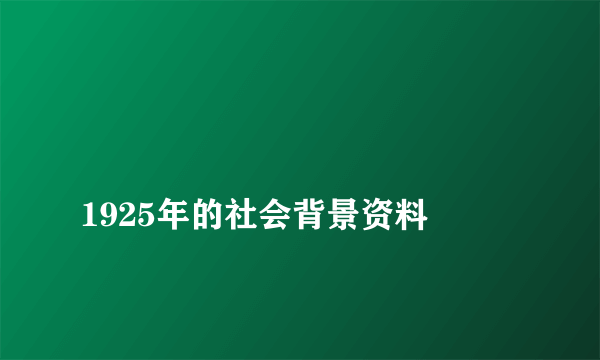 1925年的社会背景资料